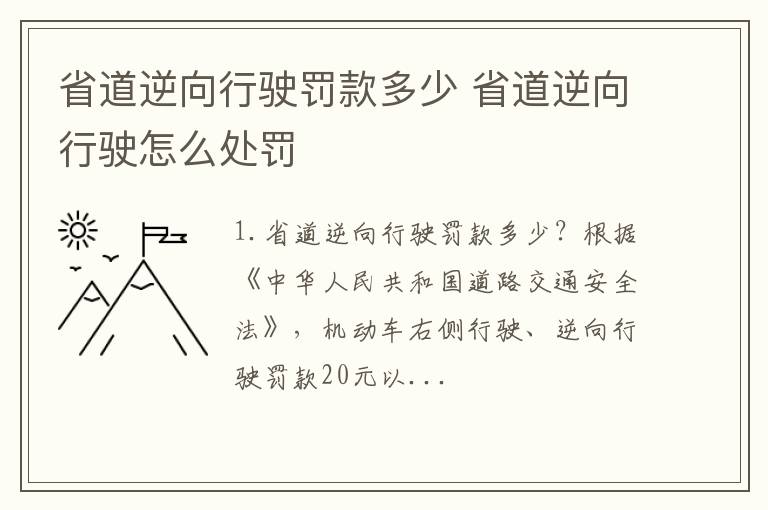 省道逆向行驶罚款多少 省道逆向行驶怎么处罚

1. 省道逆向行驶罚款多少？根据《中华人民共和国道路交通安全法》，机动车右侧行驶、逆向行驶罚款20元以...